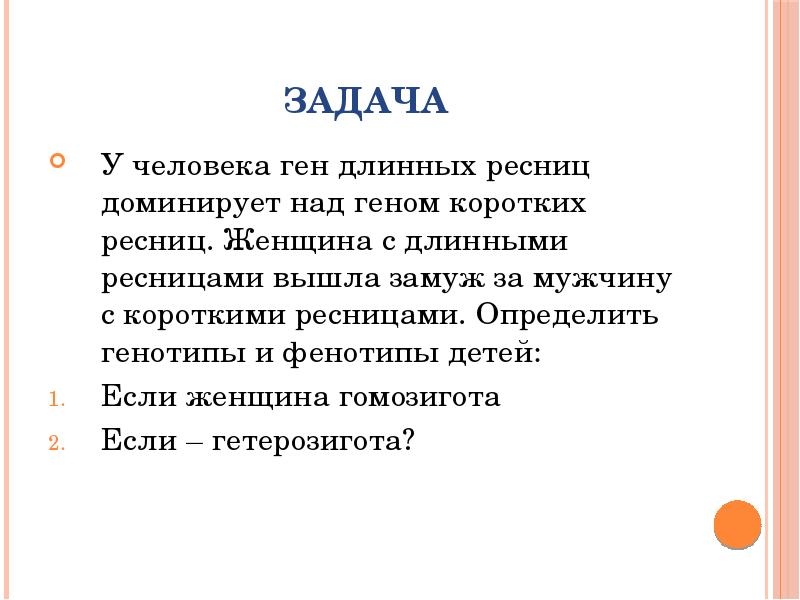 ЗАДАЧА

У человека ген длинных ресниц доминирует над геном коротких ресниц. Женщина с длинными ресницами вышла замуж за мужчину с короткими ресницами. Определить генотипы и фенотипы детей:

1. Если женщина гомозигота
2. Если – гетерозигота?